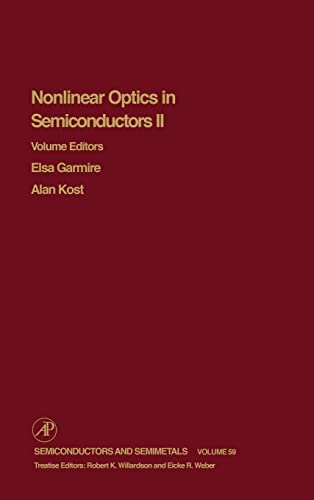 Nonlinear Optics in Semiconductors II

Volume Editors

Elsa Garmire

Alan Kost

AP

SEMICONDUCTORS AND SEMIMETALS VOLUME 59

Treatise Editors: Robert K. Willardson and Eicke R. Weber